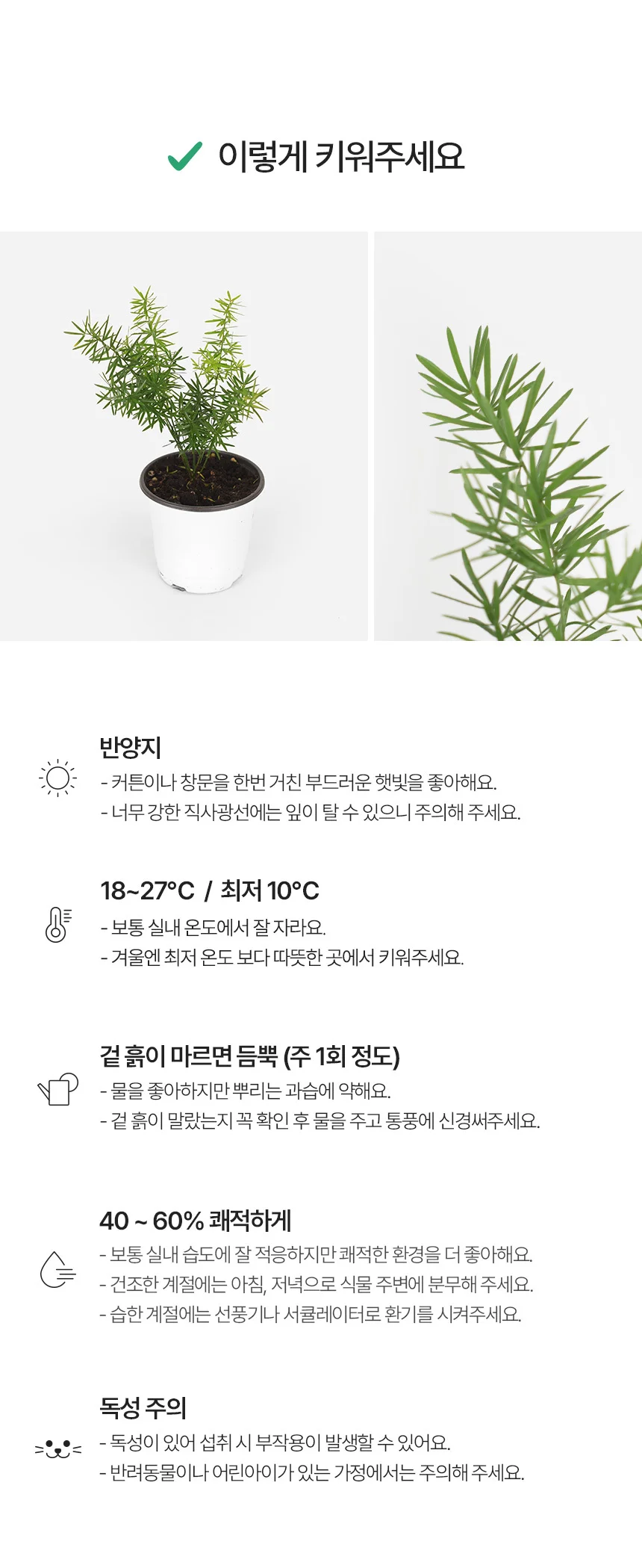 ✓ 이렇게 키워주세요

반양지
- 커튼이나 창문을 한번 거친 부드러운 햇빛을 좋아해요.
- 너무 강한 직사광선에는 잎이 탈 수 있으니 주의해 주세요.

18~27°C / 최저 10°C
- 보통 실내 온도에서 잘 자라요.
- 겨울엔 최저 온도 보다 따뜻한 곳에서 키워주세요.

겉 흙이 마르면 듬뿍 (주 1회 정도)
- 물을 좋아하지만 뿌리는 과습에 약해요.
- 겉 흙이 말랐는지 꼭 확인 후 물을 주고 통풍에 신경써주세요.

40 ~ 60% 쾌적하게
- 보통 실내 습도에 잘 적응하지만 쾌적한 환경을 더 좋아해요.
- 건조한 계절에는 아침, 저녁으로 식물 주변에 분무해 주세요.
- 습한 계절에는 선풍기나 서큘레이터로 환기를 시켜주세요.

독성 주의
- 독성이 있어 섭취 시 부작용이 발생할 수 있어요.
- 반려동물이나 어린아이가 있는 가정에서는 주의해 주세요.